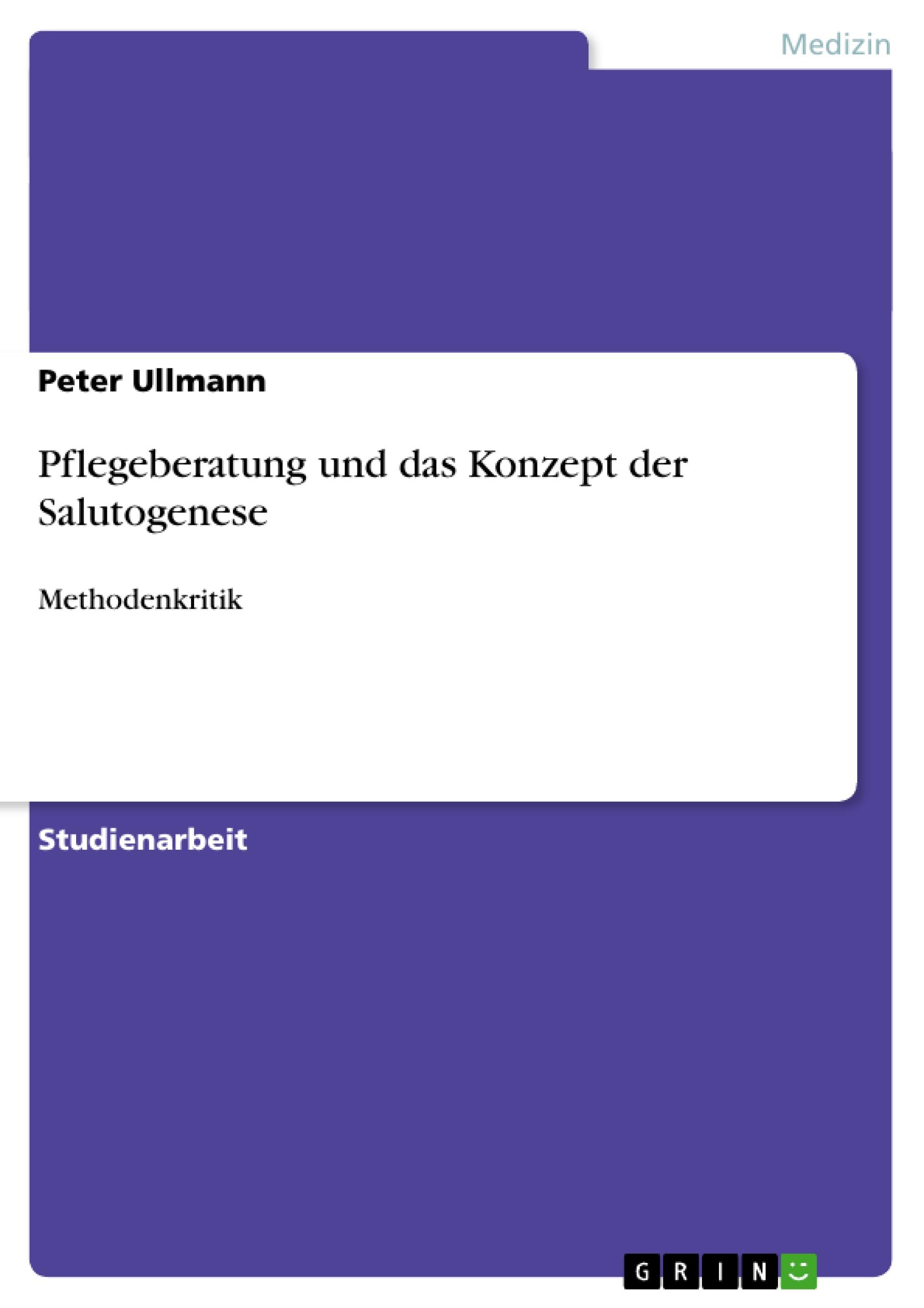 Medizin

Peter Ullmann

Pflegeberatung und das Konzept der Salutogenese

Methodenkritik

Studienarbeit

GRIN